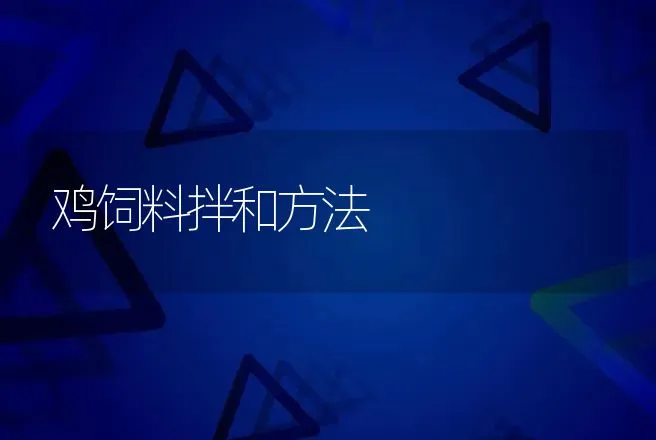 鸡饲料拌和方法